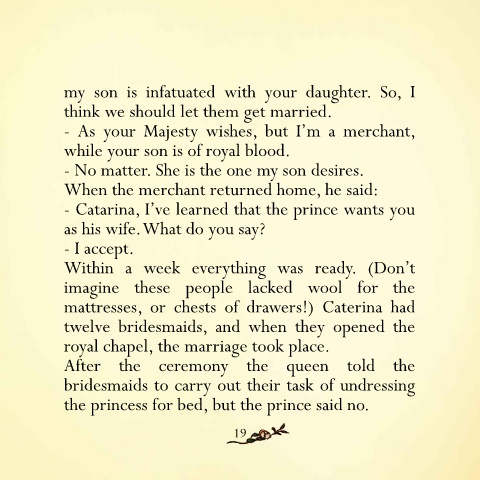 my son is infatuated with your daughter. So, I think we should let them get married.
- As your Majesty wishes, but I'm a merchant, while your son is of royal blood.
- No matter. She is the one my son desires.
When the merchant returned home, he said:
- Catarina, I've learned that the prince wants you as his wife. What do you say?
- I accept.
Within a week everything was ready. (Don't imagine these people lacked wool for the mattresses, or chests of drawers!) Caterina had twelve bridesmaids, and when they opened the royal chapel, the marriage took place.
After the ceremony the queen told the bridesmaids to carry out their task of undressing the princess for bed, but the prince said no.

19